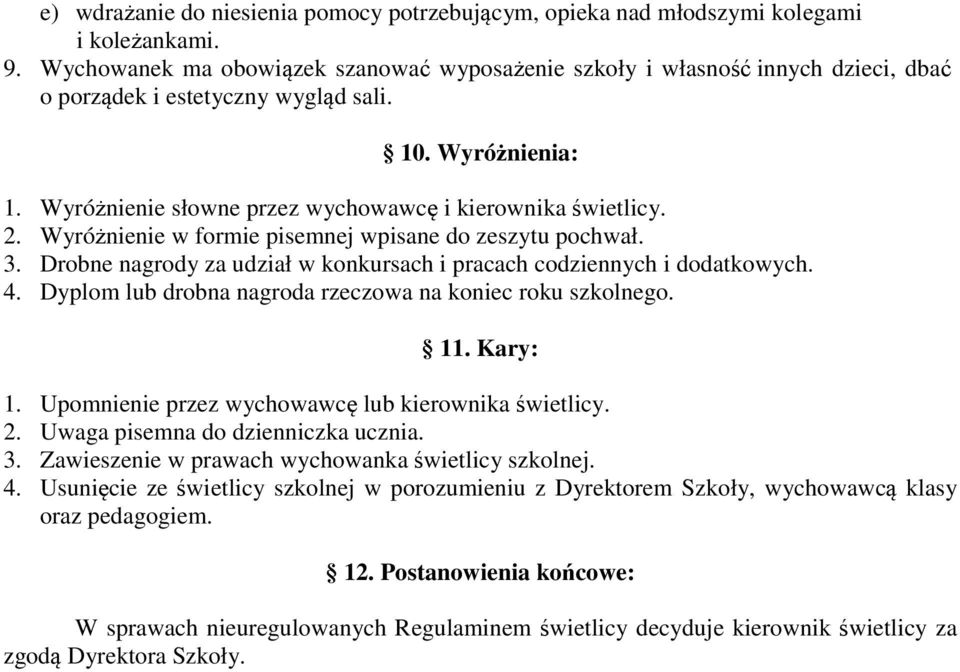 e) wdrażanie do niesienia pomocy potrzebującym, opieka nad młodszymi kolegami i koleżankami.
9. Wychowanek ma obowiązek szanować wyposażenie szkoły i własność innych dzieci, dbać o porządek i estetyczny wygląd sali.

§ 10. Wyróżnienia:

1. Wyróżnienie słowne przez wychowawcę i kierownika świetlicy.
2. Wyróżnienie w formie pisemnej wpisane do zeszytu pochwał.
3. Drobne nagrody za udział w konkursach i pracach codziennych i dodatkowych.
4. Dyplom lub drobna nagroda rzeczowa na koniec roku szkolnego.

§ 11. Kary:

1. Upomnienie przez wychowawcę lub kierownika świetlicy.
2. Uwaga pisemna do dzienniczka ucznia.
3. Zawieszenie w prawach wychowanka świetlicy szkolnej.
4. Usunięcie ze świetlicy szkolnej w porozumieniu z Dyrektorem Szkoły, wychowawcą klasy oraz pedagogiem.

§ 12. Postanowienia końcowe:

W sprawach nieuregulowanych Regulaminem świetlicy decyduje kierownik świetlicy za zgodą Dyrektora Szkoły.